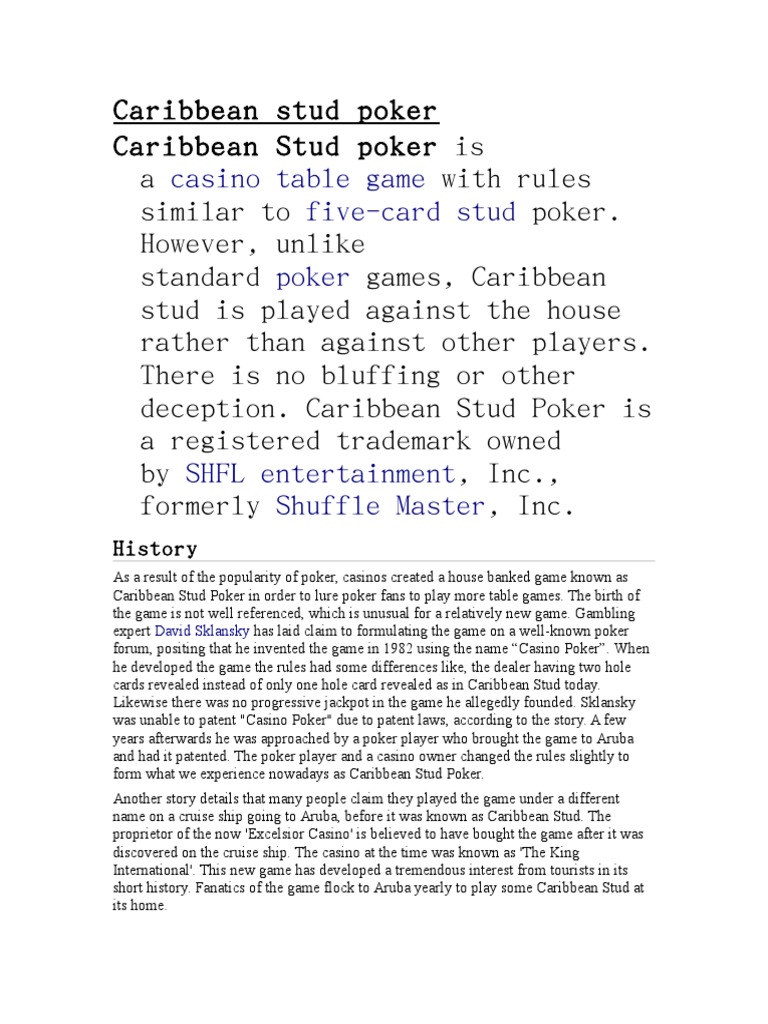 Caribbean stud poker

Caribbean Stud poker is a casino table game with rules similar to five-card stud poker. However, unlike standard poker games, Caribbean stud is played against the house rather than against other players. There is no bluffing or other deception. Caribbean Stud Poker is a registered trademark owned by SHFL entertainment, Inc., formerly Shuffle Master, Inc.

History

As a result of the popularity of poker, casinos created a house banked game known as Caribbean Stud Poker in order to lure poker fans to play more table games. The birth of the game is not well referenced, which is unusual for a relatively new game. Gambling expert David Sklansky has laid claim to formulating the game on a well-known poker forum, positing that he invented the game in 1982 using the name “Casino Poker”. When he developed the game the rules had some differences like, the dealer having two hole cards revealed instead of only one hole card revealed as in Caribbean Stud today. Likewise there was no progressive jackpot in the game he allegedly founded. Sklansky was unable to patent "Casino Poker" due to patent laws, according to the story. A few years afterwards he was approached by a poker player who brought the game to Aruba and had it patented. The poker player and a casino owner changed the rules slightly to form what we experience nowadays as Caribbean Stud Poker.

Another story details that many people claim they played the game under a different name on a cruise ship going to Aruba, before it was known as Caribbean Stud. The proprietor of the now 'Excelsior Casino' is believed to have bought the game after it was discovered on the cruise ship. The casino at the time was known as 'The King International'. This new game has developed a tremendous interest from tourists in its short history. Fanatics of the game flock to Aruba yearly to play some Caribbean Stud at its home.